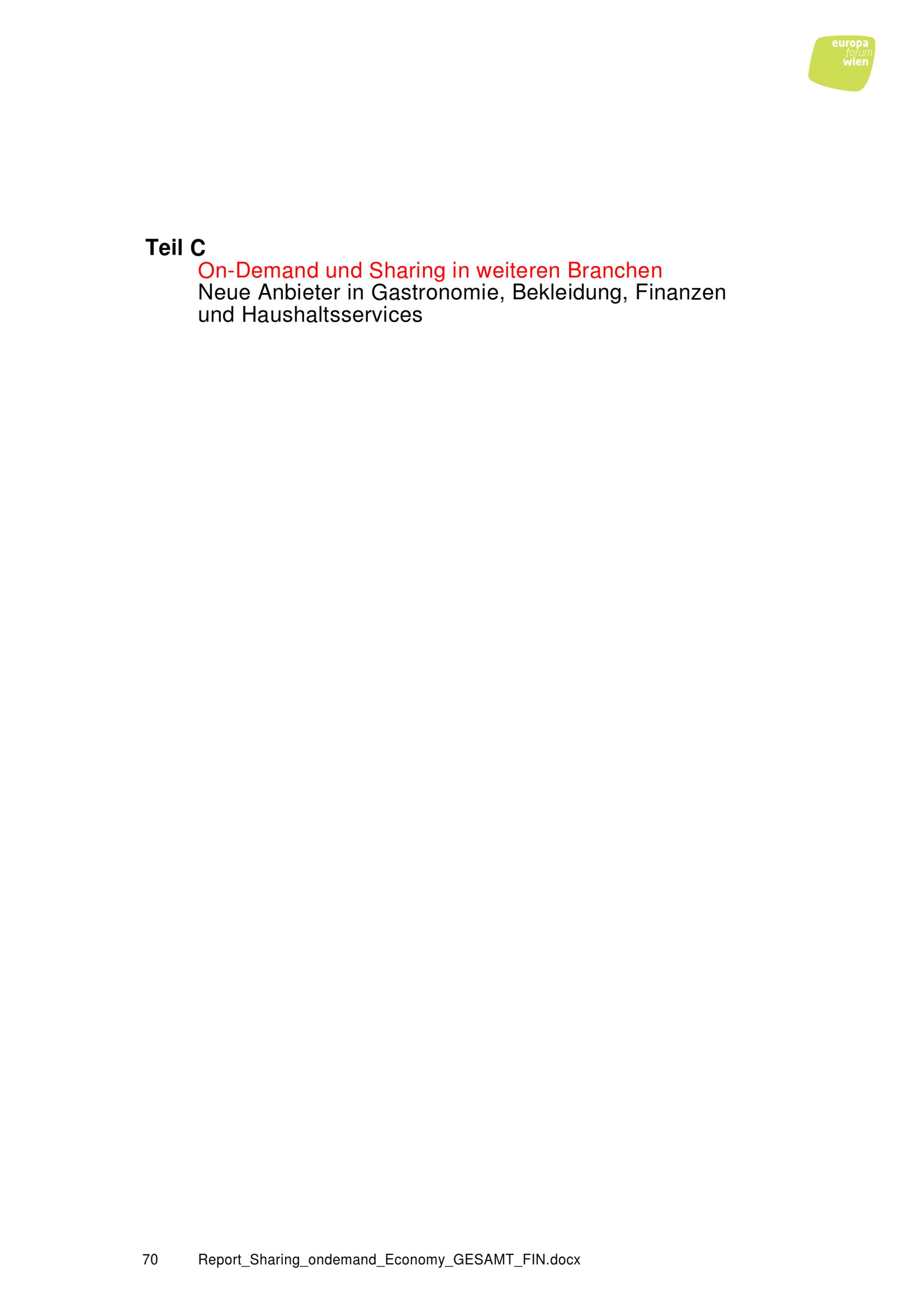 europa
forum
wien

Teil C

On-Demand und Sharing in weiteren Branchen

Neue Anbieter in Gastronomie, Bekleidung, Finanzen und Haushaltsservices

70 Report_Sharing_ondemand_Economy_GESAMT_FIN.docx